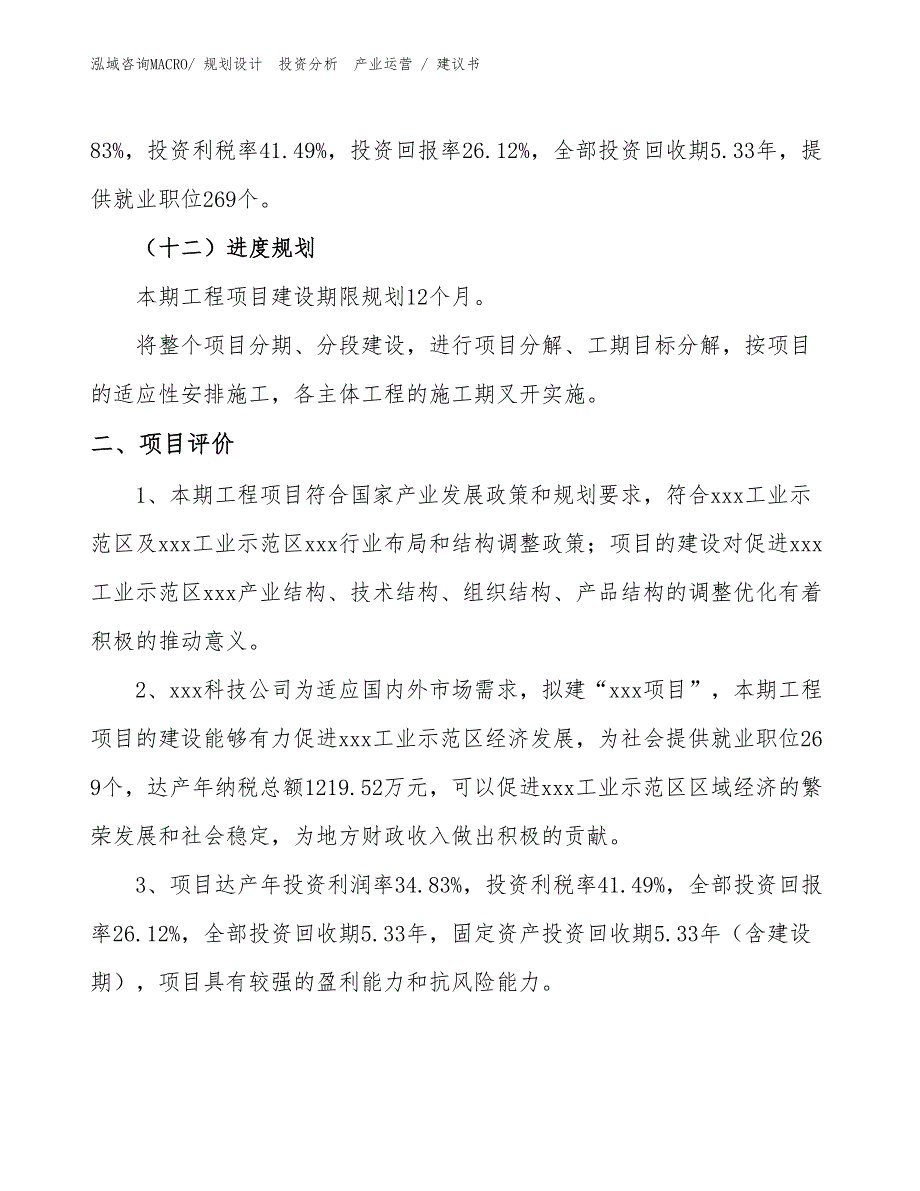 泓域咨询MACRO/ 规划设计 投资分析 产业运营 / 建议书

83%，投资利税率41.49%，投资回报率26.12%，全部投资回收期5.33年，提供就业职位269个。

（十二）进度规划

本期工程项目建设期限规划12个月。

将整个项目分期、分段建设，进行项目分解、工期目标分解，按项目的适应性安排施工，各主体工程的施工期叉开实施。

二、项目评价

1、本期工程项目符合国家产业发展政策和规划要求，符合xxx工业示范区及xxx工业示范区xxx行业布局和结构调整政策；项目的建设对促进xxx工业示范区xxx产业结构、技术结构、组织结构、产品结构的调整优化有着积极的推动意义。

2、xxx科技公司为适应国内外市场需求，拟建“xxx项目”，本期工程项目的建设能够有力促进xxx工业示范区经济发展，为社会提供就业职位269个，达产年纳税总额1219.52万元，可以促进xxx工业示范区区域经济的繁荣发展和社会稳定，为地方财政收入做出积极的贡献。

3、项目达产年投资利润率34.83%，投资利税率41.49%，全部投资回报率26.12%，全部投资回收期5.33年，固定资产投资回收期5.33年（含建设期），项目具有较强的盈利能力和抗风险能力。